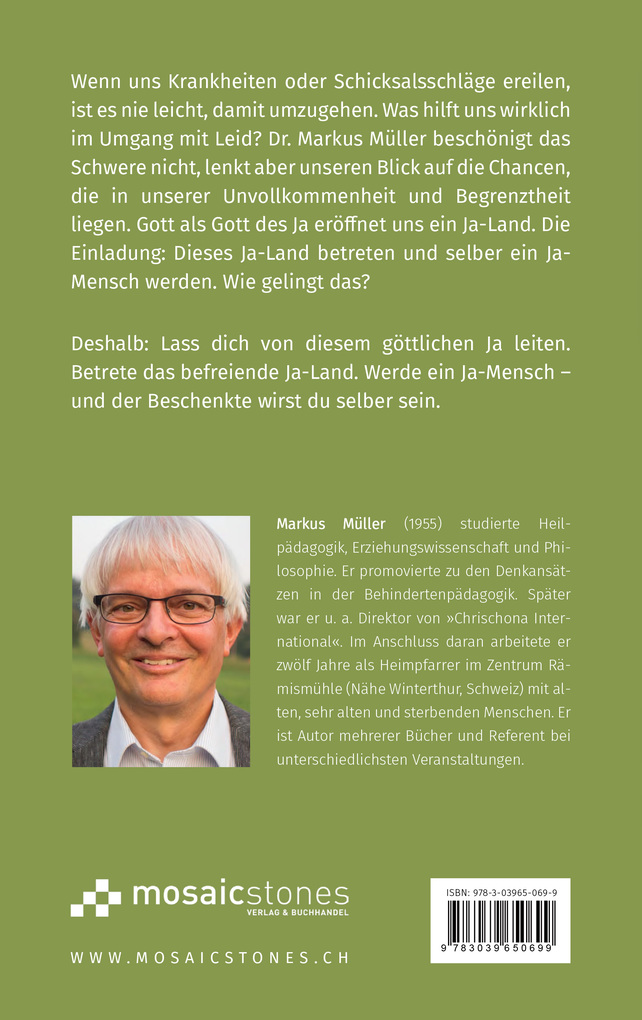 Wenn uns Krankheiten oder Schicksalsschläge ereilen, ist es nie leicht, damit umzugehen. Was hilft uns wirklich im Umgang mit Leid? Dr. Markus Müller beschönigt das Schwere nicht, lenkt aber unseren Blick auf die Chancen, die in unserer Unvollkommenheit und Begrenztheit liegen. Gott als Gott des Ja eröffnet uns ein Ja-Land. Die Einladung: Dieses Ja-Land betreten und selber ein Ja-Mensch werden. Wie gelingt das?

Deshalb: Lass dich von diesem göttlichen Ja leiten. Betrete das befreiende Ja-Land. Werde ein Ja-Mensch – und der Beschenkte wirst du selber sein.

Markus Müller (1955) studierte Heilpädagogik, Erziehungswissenschaft und Philosophie. Er promovierte zu den Denkansätzen in der Behindertenpädagogik. Später war er u. a. Direktor von »Chrischona International«. Im Anschluss daran arbeitete er zwölf Jahre als Heimpfarrer im Zentrum Rämismühle (Nähe Winterthur, Schweiz) mit alten, sehr alten und sterbenden Menschen. Er ist Autor mehrerer Bücher und Referent bei unterschiedlichsten Veranstaltungen.

mosaicstones
VERLAG & BUCHHANDEL

WWW.MOSAICSTONES.CH

ISBN: 978-3-03965-069-9
9 783039 650699